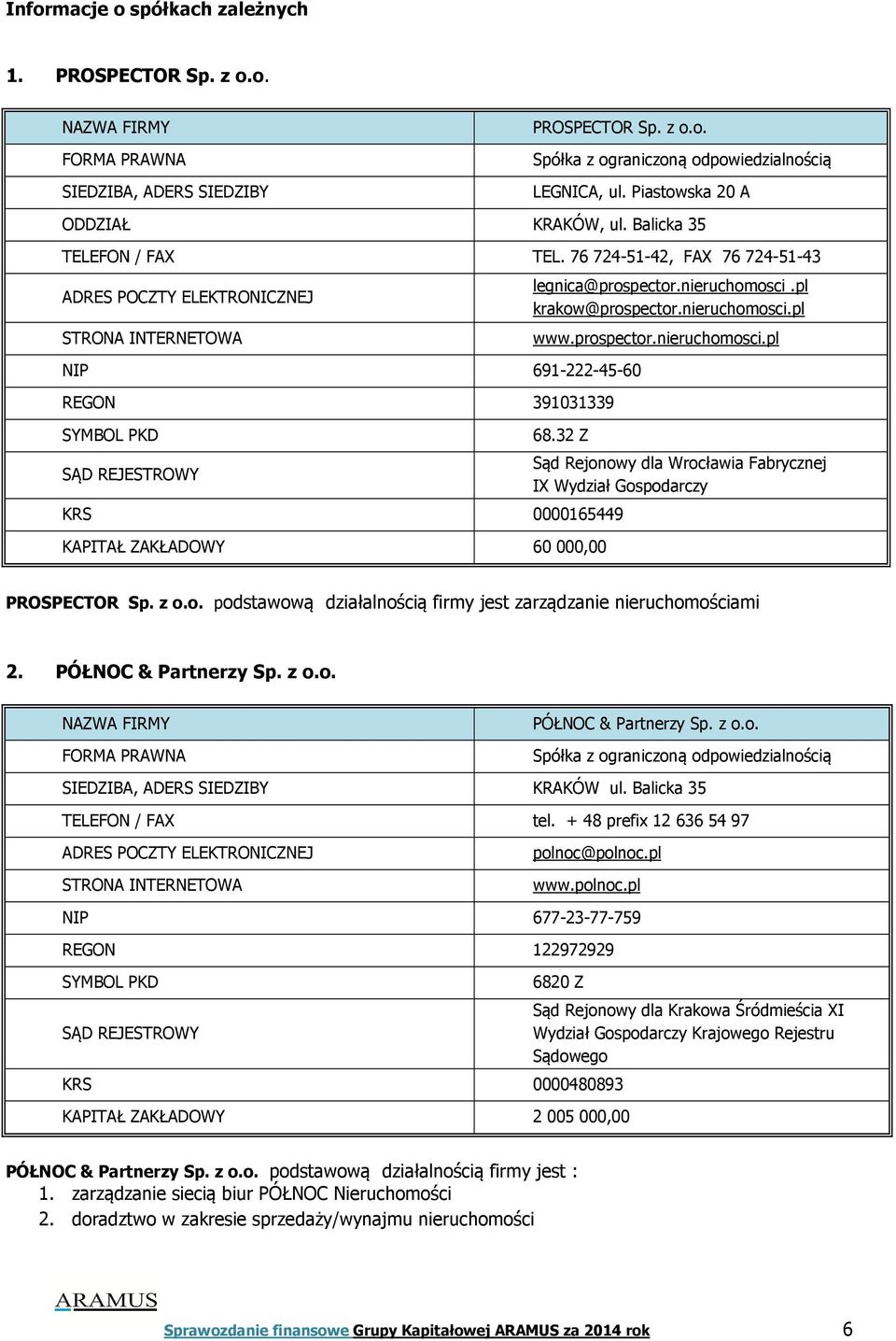 Informacje o spółkach zależnych

1. PROSPECTOR Sp. z o.o.

| NAZWA FIRMY | PROSPECTOR Sp. z o.o. |
|---|---|
| FORMA PRAWNA | Spółka z ograniczoną odpowiedzialnością |
| SIEDZIBA, ADERS SIEDZIBY | LEGNICA, ul. Piastowska 20 A |
| ODDZIAŁ | KRAKÓW, ul. Balicka 35 |
| TELEFON / FAX | TEL. 76 724-51-42, FAX 76 724-51-43 |
| ADRES POCZTY ELEKTRONICZNEJ | legnica@prospector.nieruchomosci .pl krakow@prospector.nieruchomosci.pl |
| STRONA INTERNETOWA | www.prospector.nieruchomosci.pl |
| NIP | 691-222-45-60 |
| REGON | 391031339 |
| SYMBOL PKD | 68.32 Z |
| SĄD REJESTROWY | Sąd Rejonowy dla Wrocławia Fabrycznej IX Wydział Gospodarczy |
| KRS | 0000165449 |
| KAPITAŁ ZAKŁADOWY | 60 000,00 |

PROSPECTOR Sp. z o.o. podstawową działalnością firmy jest zarządzanie nieruchomościami

2. PÓŁNOC & Partnerzy Sp. z o.o.

| NAZWA FIRMY | PÓŁNOC & Partnerzy Sp. z o.o. |
|---|---|
| FORMA PRAWNA | Spółka z ograniczoną odpowiedzialnością |
| SIEDZIBA, ADERS SIEDZIBY | KRAKÓW ul. Balicka 35 |
| TELEFON / FAX | tel. + 48 prefix 12 636 54 97 |
| ADRES POCZTY ELEKTRONICZNEJ | polnoc@polnoc.pl |
| STRONA INTERNETOWA | www.polnoc.pl |
| NIP | 677-23-77-759 |
| REGON | 122972929 |
| SYMBOL PKD | 6820 Z |
| SĄD REJESTROWY | Sąd Rejonowy dla Krakowa Śródmieścia XI Wydział Gospodarczy Krajowego Rejestru Sądowego |
| KRS | 0000480893 |
| KAPITAŁ ZAKŁADOWY | 2 005 000,00 |

PÓŁNOC & Partnerzy Sp. z o.o. podstawową działalnością firmy jest :
1. zarządzanie siecią biur PÓŁNOC Nieruchomości
2. doradztwo w zakresie sprzedaży/wynajmu nieruchomości

ARAMUS

Sprawozdanie finansowe Grupy Kapitałowej ARAMUS za 2014 rok 6